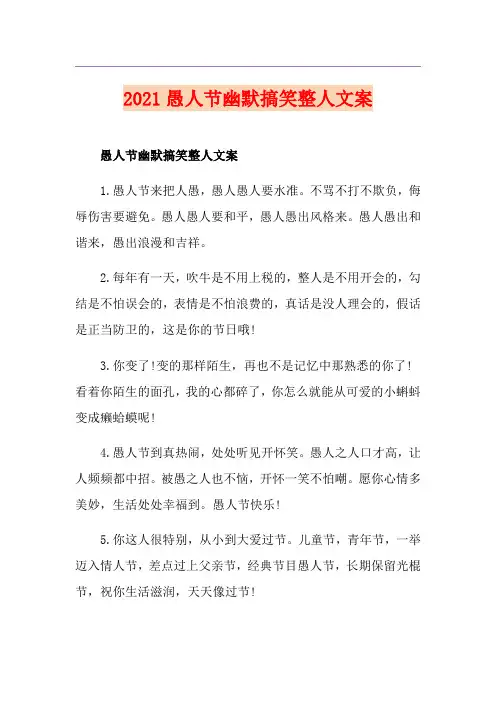 2021 愚人节幽默搞笑整人文案

愚人节幽默搞笑整人文案

1.愚人节来把人愚，愚人愚人要水准。不骂不打不欺负，侮辱伤害要避免。愚人愚人要和平，愚人愚出风格来。愚人愚出和谐来，愚出浪漫和吉祥。

2.每年有一天，吹牛是不用上税的，整人是不用开会的，勾结是不怕误会的，表情是不怕浪费的，真话是没人理会的，假话是正当防卫的，这是你的节日哦!

3.你变了!变的那样陌生，再也不是记忆中那熟悉的你了!看着你陌生的面孔，我的心都碎了，你怎么就能从可爱的小蝌蚪变成癞蛤蟆呢!

4.愚人节到真热闹，处处听见开怀笑。愚人之人口才高，让人频频都中招。被愚之人也不恼，开怀一笑不怕嘲。愿你心情多美妙，生活处处幸福到。愚人节快乐!

5.你这人很特别，从小到大爱过节。儿童节，青年节，一举迈入情人节，差点过上父亲节，经典节目愚人节，长期保留光棍节，祝你生活滋润，天天像过节!